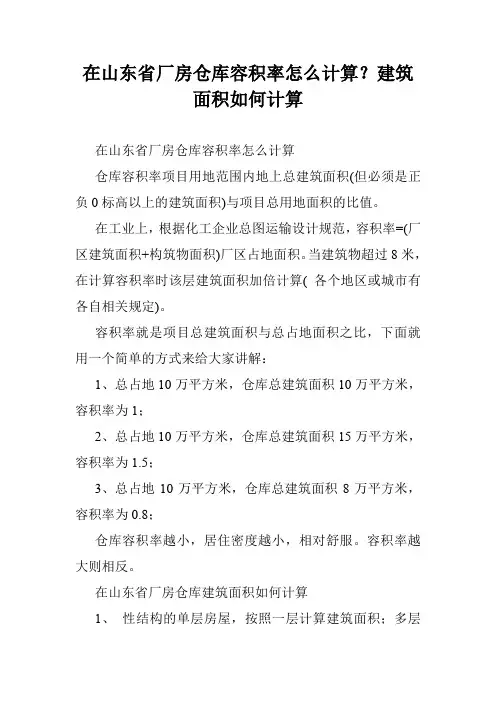 在山东省厂房仓库容积率怎么计算？建筑面积如何计算

在山东省厂房仓库容积率怎么计算

仓库容积率项目用地范围内地上总建筑面积(但必须是正负 0 标高以上的建筑面积)与项目总用地面积的比值。

在工业上，根据化工企业总图运输设计规范，容积率=(厂区建筑面积+构筑物面积)厂区占地面积。当建筑物超过 8 米，在计算容积率时该层建筑面积加倍计算( 各个地区或城市有各自相关规定)。

容积率就是项目总建筑面积与总占地面积之比，下面就用一个简单的方式来给大家讲解：

1、总占地 10 万平方米，仓库总建筑面积 10 万平方米，容积率为 1；

2、总占地 10 万平方米，仓库总建筑面积 15 万平方米，容积率为 1.5；

3、总占地 10 万平方米，仓库总建筑面积 8 万平方米，容积率为 0.8；

仓库容积率越小，居住密度越小，相对舒服。容积率越大则相反。

在山东省厂房仓库建筑面积如何计算

1、 性结构的单层房屋，按照一层计算建筑面积；多层